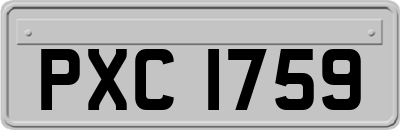 PXC 1759